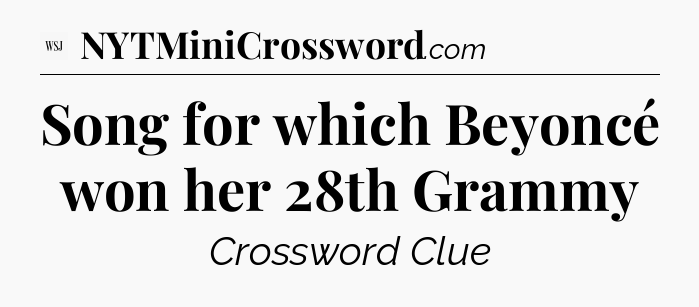 WSJ NYTMiniCrossword.com

Song for which Beyoncé won her 28th Grammy

Crossword Clue